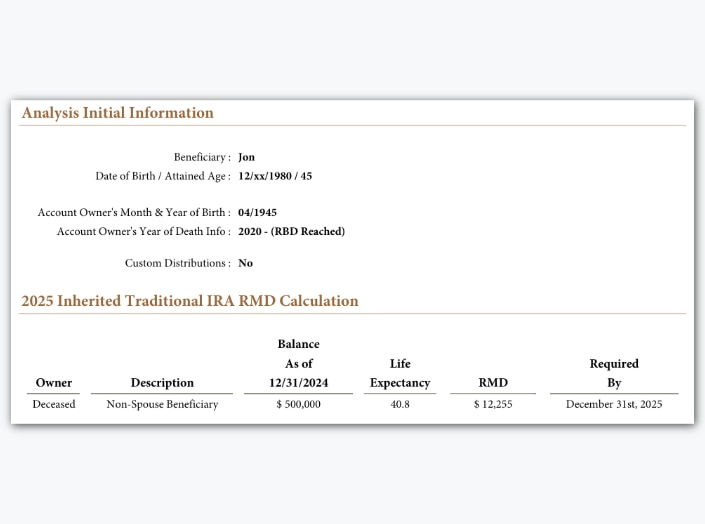 Analysis Initial Information

Beneficiary : Jon
Date of Birth / Attained Age : 12/xx/1980 / 45

Account Owner's Month & Year of Birth : 04/1945
Account Owner's Year of Death Info : 2020 - (RBD Reached)

Custom Distributions : No

2025 Inherited Traditional IRA RMD Calculation

| Owner | Description | Balance As of 12/31/2024 | Life Expectancy | RMD | Required By |
|---|---|---|---|---|---|
| Deceased | Non-Spouse Beneficiary | $ 500,000 | 40.8 | $ 12,255 | December 31st, 2025 |